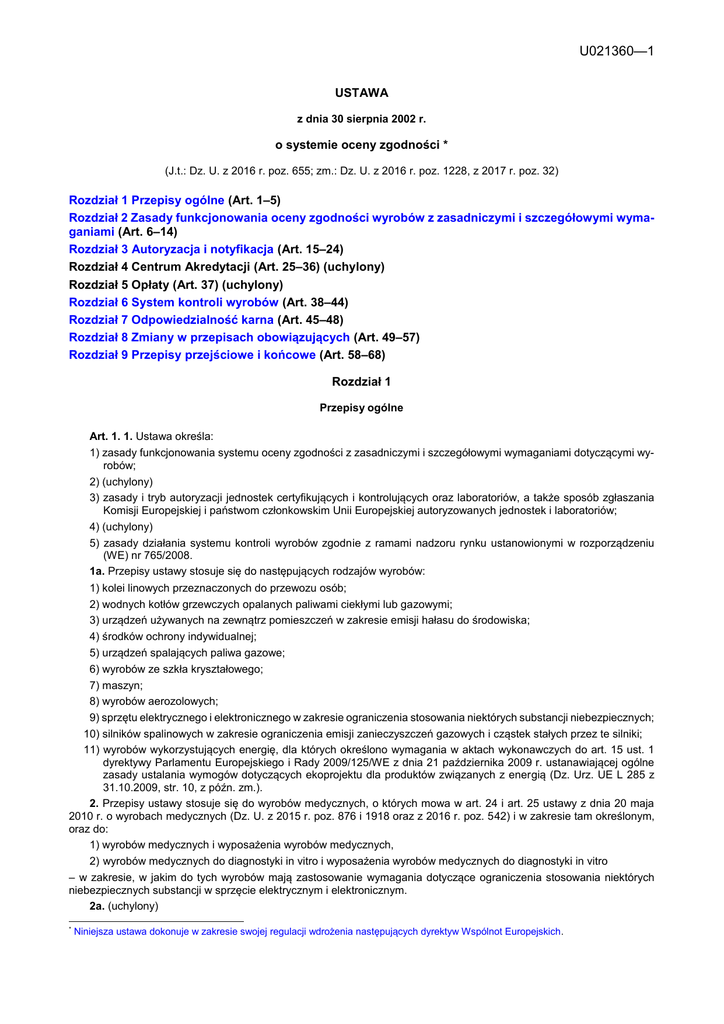 U021360—1

USTAWA

z dnia 30 sierpnia 2002 r.

o systemie oceny zgodności *

(J.t.: Dz. U. z 2016 r. poz. 655; zm.: Dz. U. z 2016 r. poz. 1228, z 2017 r. poz. 32)

Rozdział 1 Przepisy ogólne (Art. 1–5)
Rozdział 2 Zasady funkcjonowania oceny zgodności wyrobów z zasadniczymi i szczegółowymi wymaganiami (Art. 6–14)
Rozdział 3 Autoryzacja i notyfikacja (Art. 15–24)
Rozdział 4 Centrum Akredytacji (Art. 25–36) (uchylony)
Rozdział 5 Opłaty (Art. 37) (uchylony)
Rozdział 6 System kontroli wyrobów (Art. 38–44)
Rozdział 7 Odpowiedzialność karna (Art. 45–48)
Rozdział 8 Zmiany w przepisach obowiązujących (Art. 49–57)
Rozdział 9 Przepisy przejściowe i końcowe (Art. 58–68)

Rozdział 1

Przepisy ogólne

Art. 1. 1. Ustawa określa:
1) zasady funkcjonowania systemu oceny zgodności z zasadniczymi i szczegółowymi wymaganiami dotyczącymi wyrobów;
2) (uchylony)
3) zasady i tryb autoryzacji jednostek certyfikujących i kontrolujących oraz laboratoriów, a także sposób zgłaszania Komisji Europejskiej i państwom członkowskim Unii Europejskiej autoryzowanych jednostek i laboratoriów;
4) (uchylony)
5) zasady działania systemu kontroli wyrobów zgodnie z ramami nadzoru rynku ustanowionymi w rozporządzeniu (WE) nr 765/2008.
1a. Przepisy ustawy stosuje się do następujących rodzajów wyrobów:
1) kolei linowych przeznaczonych do przewozu osób;
2) wodnych kotłów grzewczych opalanych paliwami ciekłymi lub gazowymi;
3) urządzeń używanych na zewnątrz pomieszczeń w zakresie emisji hałasu do środowiska;
4) środków ochrony indywidualnej;
5) urządzeń spalających paliwa gazowe;
6) wyrobów ze szkła kryształowego;
7) maszyn;
8) wyrobów aerozolowych;
9) sprzętu elektrycznego i elektronicznego w zakresie ograniczenia stosowania niektórych substancji niebezpiecznych;
10) silników spalinowych w zakresie ograniczenia emisji zanieczyszczeń gazowych i cząstek stałych przez te silniki;
11) wyrobów wykorzystujących energię, dla których określono wymagania w aktach wykonawczych do art. 15 ust. 1 dyrektywy Parlamentu Europejskiego i Rady 2009/125/WE z dnia 21 października 2009 r. ustanawiającej ogólne zasady ustalania wymogów dotyczących ekoprojektu dla produktów związanych z energią (Dz. Urz. UE L 285 z 31.10.2009, str. 10, z późn. zm.).
2. Przepisy ustawy stosuje się do wyrobów medycznych, o których mowa w art. 24 i art. 25 ustawy z dnia 20 maja 2010 r. o wyrobach medycznych (Dz. U. z 2015 r. poz. 876 i 1918 oraz z 2016 r. poz. 542) i w zakresie tam określonym, oraz do:
1) wyrobów medycznych i wyposażenia wyrobów medycznych,
2) wyrobów medycznych do diagnostyki in vitro i wyposażenia wyrobów medycznych do diagnostyki in vitro
– w zakresie, w jakim do tych wyrobów mają zastosowanie wymagania dotyczące ograniczenia stosowania niektórych niebezpiecznych substancji w sprzęcie elektrycznym i elektronicznym.
2a. (uchylony)

* Niniejsza ustawa dokonuje w zakresie swojej regulacji wdrożenia następujących dyrektyw Wspólnot Europejskich.